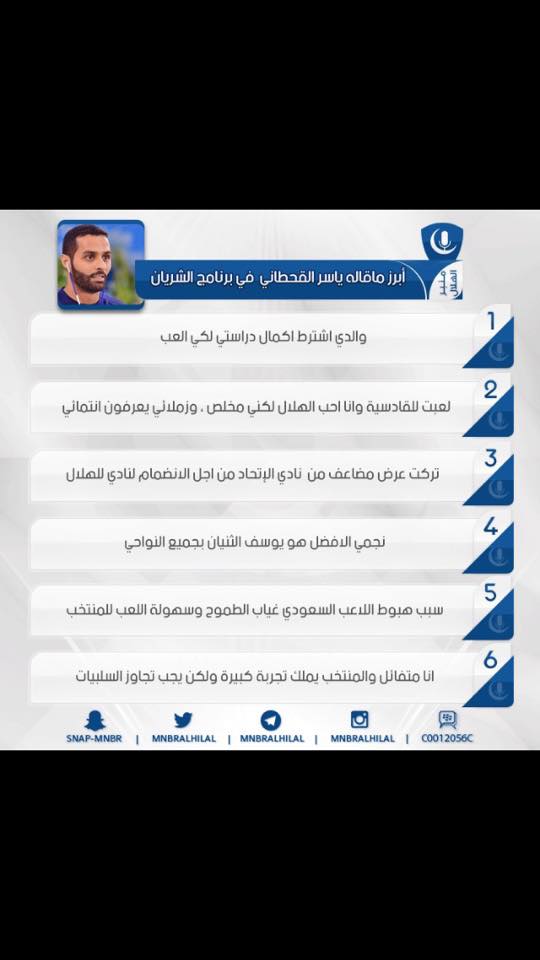 منبر الهلال

أبرز ماقاله ياسر القحطاني في برنامج الشريان

1
والدي اشترط اكمال دراستي لكي العب

2
لعبت للقادسية وانا احب الهلال لكني مخلص ، وزملائي يعرفون انتمائي

3
تركت عرض مضاعف من نادي الإتحاد من اجل الانضمام لنادي للهلال

4
نجمي الافضل هو يوسف الثنيان بجميع النواحي

5
سبب هبوط اللاعب السعودي غياب الطموح وسهولة اللعب للمنتخب

6
انا متفائل والمنتخب يملك تجربة كبيرة ولكن يجب تجاوز السلبيات

SNAP-MNBR | MNBRALHILAL | MNBRALHILAL | MNBRALHILAL | C0012056C